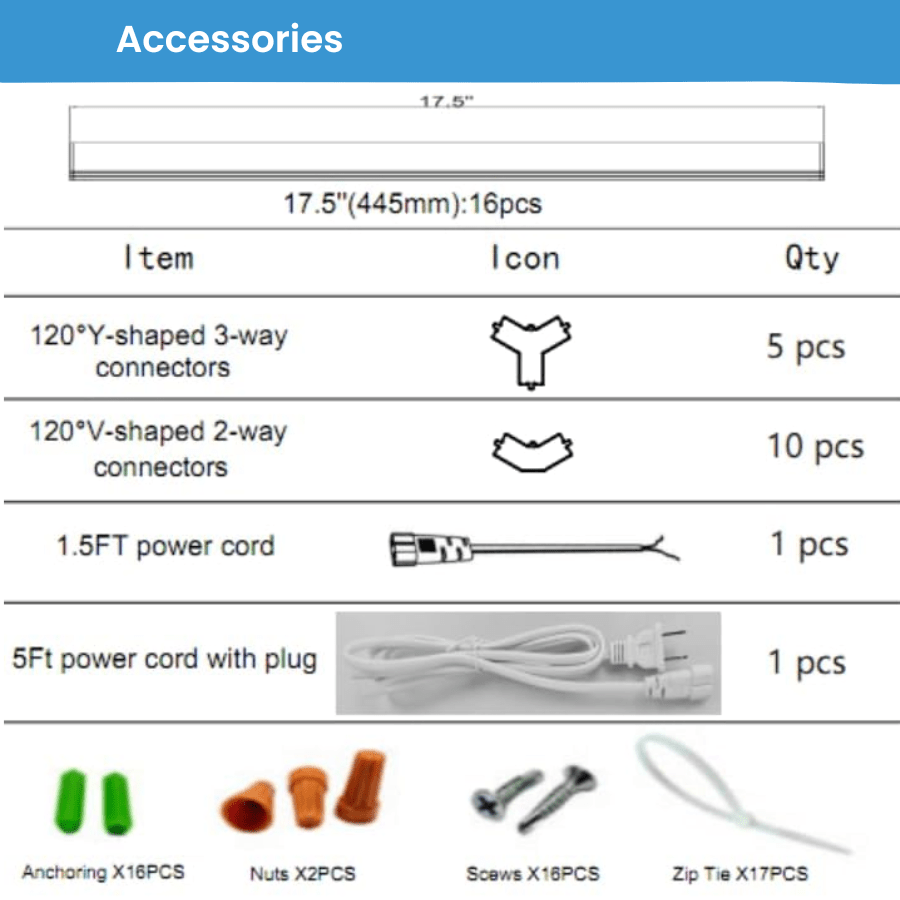 Accessories

17.5"

17.5"(445mm):16pcs

| Item | Icon | Qty |
|---|---|---|
| 120°Y-shaped 3-way connectors | | 5 pcs |
| 120°V-shaped 2-way connectors | | 10 pcs |
| 1.5FT power cord | | 1 pcs |
| 5Ft power cord with plug | | 1 pcs |

Anchoring X16PCS

Nuts X2PCS

Scews X16PCS

Zip Tie X17PCS